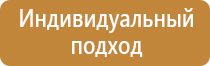 Индивидуальный подход